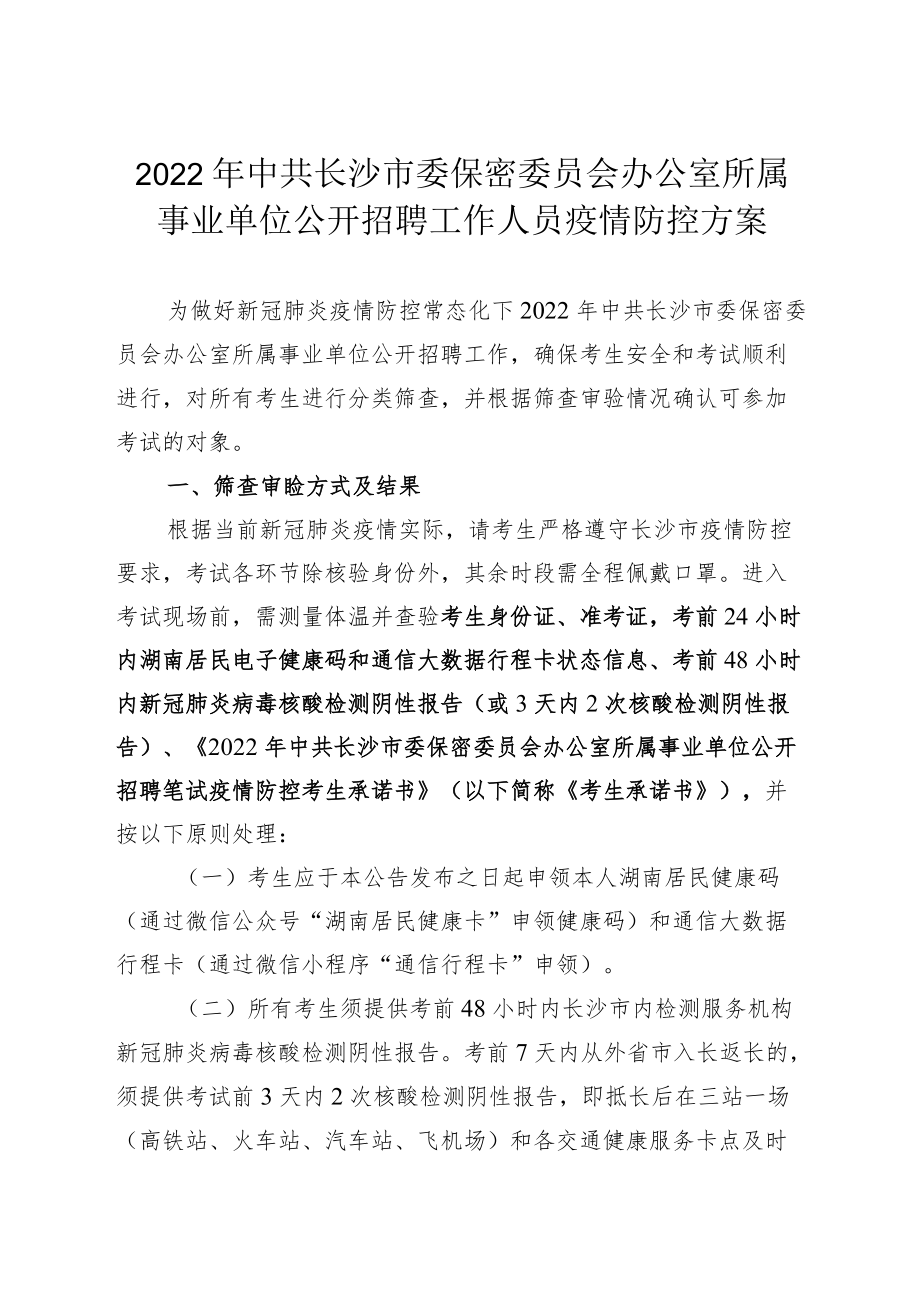 2022年中共长沙市委保密委员会办公室所属事业单位公开招聘工作人员疫情防控方案

为做好新冠肺炎疫情防控常态化下2022年中共长沙市委保密委员会办公室所属事业单位公开招聘工作，确保考生安全和考试顺利进行，对所有考生进行分类筛查，并根据筛查审验情况确认可参加考试的对象。

一、筛查审验方式及结果

根据当前新冠肺炎疫情实际，请考生严格遵守长沙市疫情防控要求，考试各环节除核验身份外，其余时段需全程佩戴口罩。进入考试现场前，需测量体温并查验考生身份证、准考证，考前24小时内湖南居民电子健康码和通信大数据行程卡状态信息、考前48小时内新冠肺炎病毒核酸检测阴性报告（或3天内2次核酸检测阴性报告）、《2022年中共长沙市委保密委员会办公室所属事业单位公开招聘笔试疫情防控考生承诺书》（以下简称《考生承诺书》），并按以下原则处理：

（一）考生应于本公告发布之日起申领本人湖南居民健康码（通过微信公众号“湖南居民健康卡”申领健康码）和通信大数据行程卡（通过微信小程序“通信行程卡”申领）。

（二）所有考生须提供考前48小时内长沙市内检测服务机构新冠肺炎病毒核酸检测阴性报告。考前7天内从外省市入长返长的，须提供考试前3天内2次核酸检测阴性报告，即抵长后在三站一场（高铁站、火车站、汽车站、飞机场）和各交通健康服务卡点及时